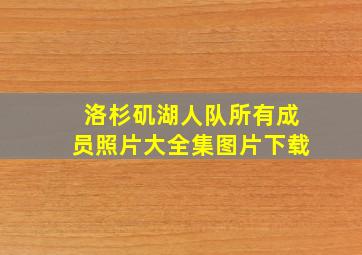 洛杉矶湖人队所有成员照片大全集图片下载